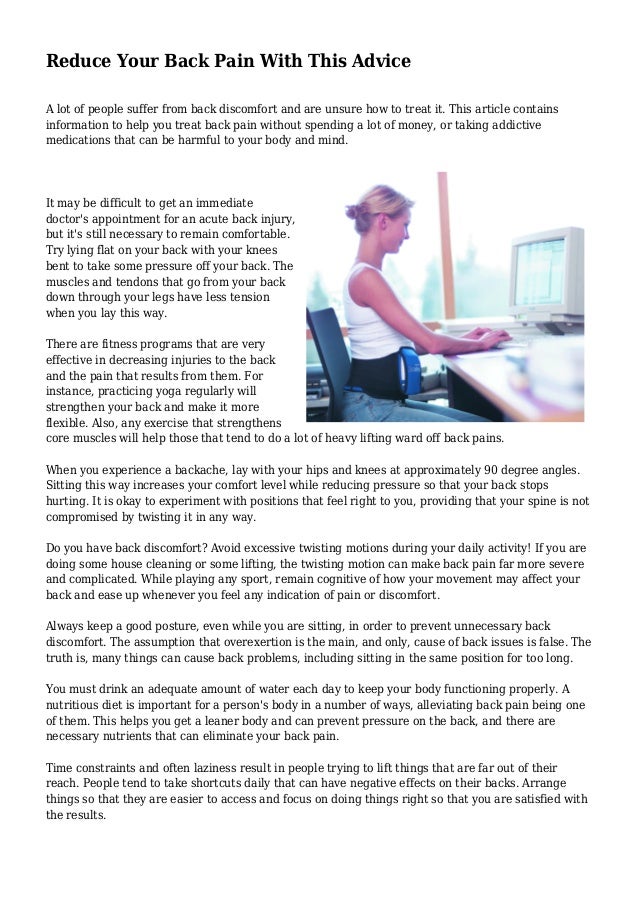 Reduce Your Back Pain With This Advice

A lot of people suffer from back discomfort and are unsure how to treat it. This article contains information to help you treat back pain without spending a lot of money, or taking addictive medications that can be harmful to your body and mind.

It may be difficult to get an immediate doctor's appointment for an acute back injury, but it's still necessary to remain comfortable. Try lying flat on your back with your knees bent to take some pressure off your back. The muscles and tendons that go from your back down through your legs have less tension when you lay this way.

There are fitness programs that are very effective in decreasing injuries to the back and the pain that results from them. For instance, practicing yoga regularly will strengthen your back and make it more flexible. Also, any exercise that strengthens core muscles will help those that tend to do a lot of heavy lifting ward off back pains.

When you experience a backache, lay with your hips and knees at approximately 90 degree angles. Sitting this way increases your comfort level while reducing pressure so that your back stops hurting. It is okay to experiment with positions that feel right to you, providing that your spine is not compromised by twisting it in any way.

Do you have back discomfort? Avoid excessive twisting motions during your daily activity! If you are doing some house cleaning or some lifting, the twisting motion can make back pain far more severe and complicated. While playing any sport, remain cognitive of how your movement may affect your back and ease up whenever you feel any indication of pain or discomfort.

Always keep a good posture, even while you are sitting, in order to prevent unnecessary back discomfort. The assumption that overexertion is the main, and only, cause of back issues is false. The truth is, many things can cause back problems, including sitting in the same position for too long.

You must drink an adequate amount of water each day to keep your body functioning properly. A nutritious diet is important for a person's body in a number of ways, alleviating back pain being one of them. This helps you get a leaner body and can prevent pressure on the back, and there are necessary nutrients that can eliminate your back pain.

Time constraints and often laziness result in people trying to lift things that are far out of their reach. People tend to take shortcuts daily that can have negative effects on their backs. Arrange things so that they are easier to access and focus on doing things right so that you are satisfied with the results.